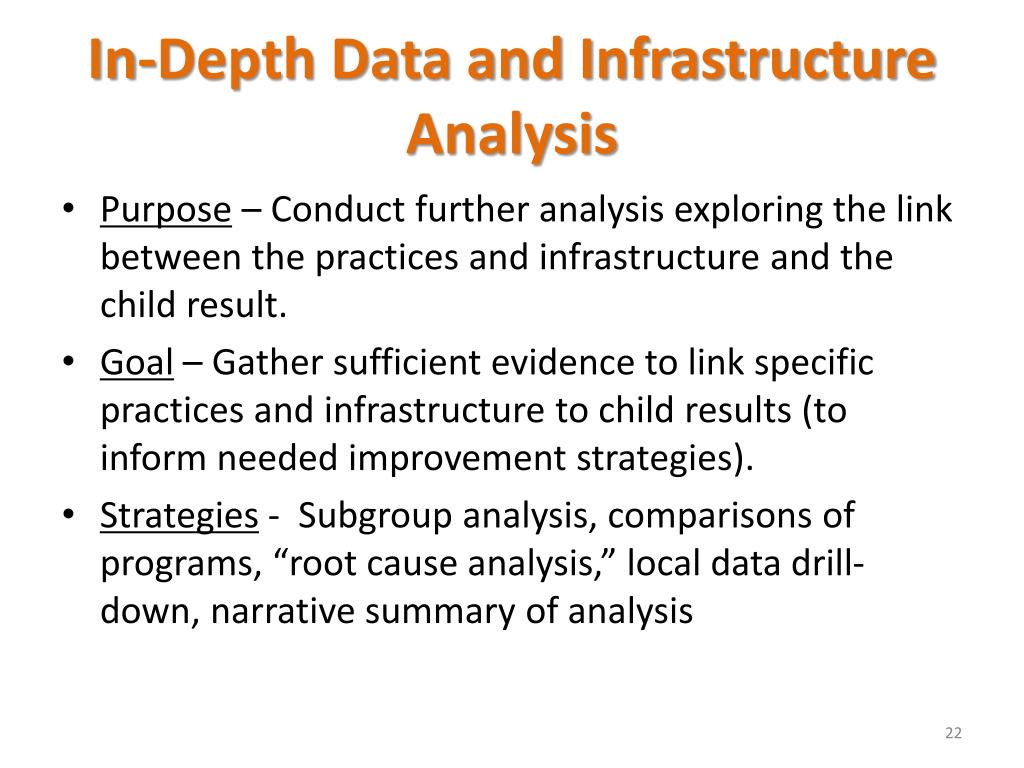 In-Depth Data and Infrastructure Analysis

• Purpose – Conduct further analysis exploring the link between the practices and infrastructure and the child result.
• Goal – Gather sufficient evidence to link specific practices and infrastructure to child results (to inform needed improvement strategies).
• Strategies - Subgroup analysis, comparisons of programs, “root cause analysis,” local data drill-down, narrative summary of analysis

22